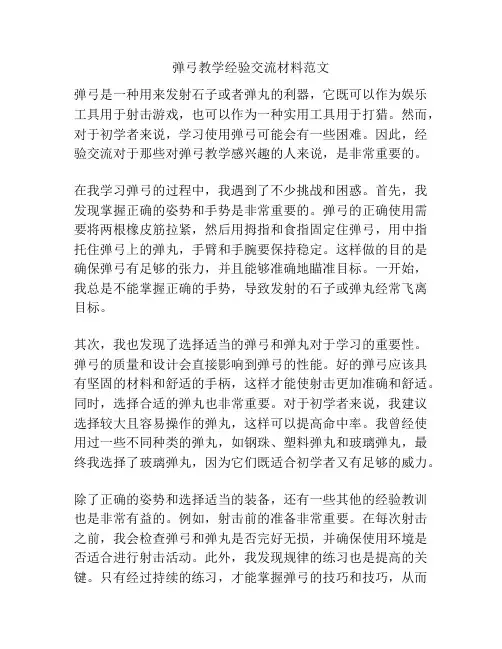 弹弓教学经验交流材料范文

弹弓是一种用来发射石子或者弹丸的利器，它既可以作为娱乐工具用于射击游戏，也可以作为一种实用工具用于打猎。然而，对于初学者来说，学习使用弹弓可能会有一些困难。因此，经验交流对于那些对弹弓教学感兴趣的人来说，是非常重要的。

在我学习弹弓的过程中，我遇到了不少挑战和困惑。首先，我发现掌握正确的姿势和手势是非常重要的。弹弓的正确使用需要将两根橡皮筋拉紧，然后用拇指和食指固定住弹弓，用中指托住弹弓上的弹丸，手臂和手腕要保持稳定。这样做的目的是确保弹弓有足够的张力，并且能够准确地瞄准目标。一开始，我总是不能掌握正确的手势，导致发射的石子或弹丸经常飞离目标。

其次，我也发现了选择适当的弹弓和弹丸对于学习的重要性。弹弓的质量和设计会直接影响到弹弓的性能。好的弹弓应该具有坚固的材料和舒适的手柄，这样才能使射击更加准确和舒适。同时，选择合适的弹丸也非常重要。对于初学者来说，我建议选择较大且容易操作的弹丸，这样可以提高命中率。我曾经使用过一些不同种类的弹丸，如钢珠、塑料弹丸和玻璃弹丸，最终我选择了玻璃弹丸，因为它们既适合初学者又有足够的威力。

除了正确的姿势和选择适当的装备，还有一些其他的经验教训也是非常有益的。例如，射击前的准备非常重要。在每次射击之前，我会检查弹弓和弹丸是否完好无损，并确保使用环境是否适合进行射击活动。此外，我发现规律的练习也是提高的关键。只有经过持续的练习，才能掌握弹弓的技巧和技巧，从而